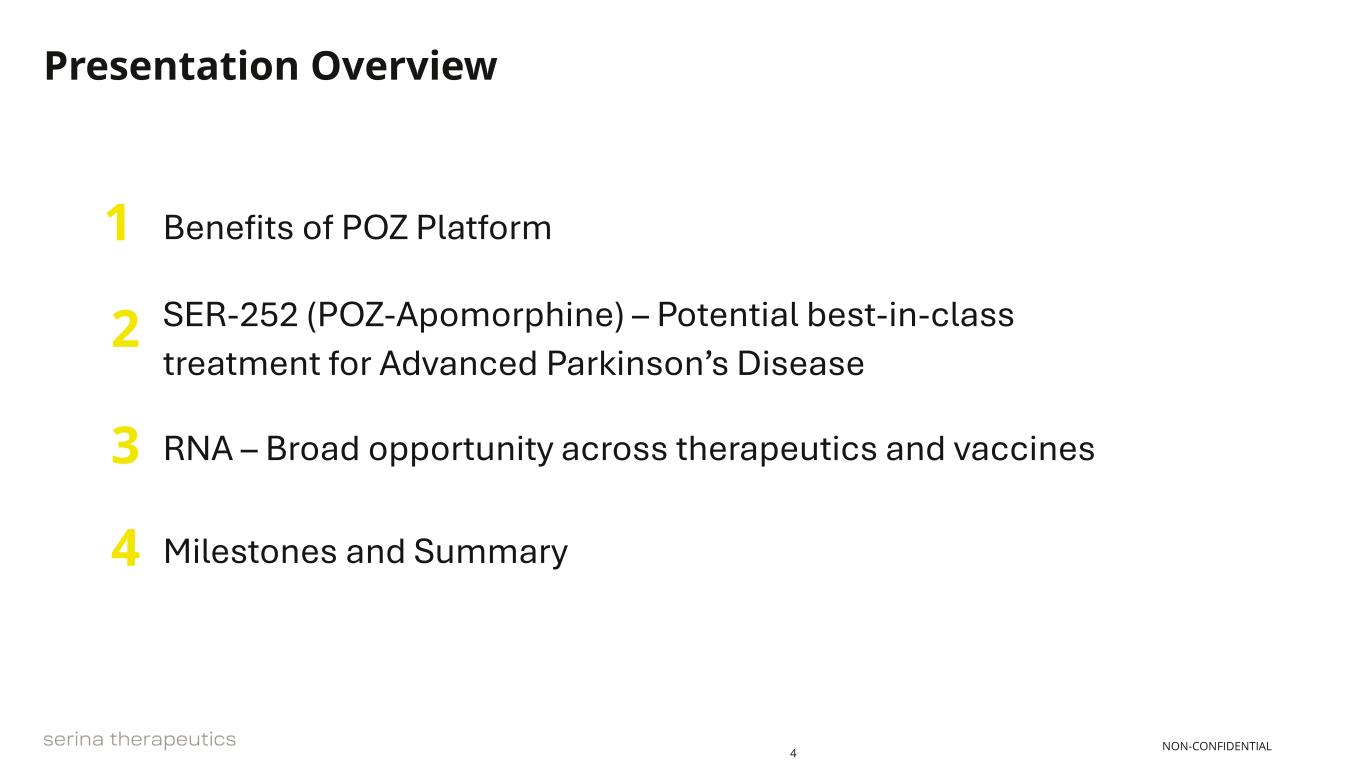 Presentation Overview

1 Benefits of POZ Platform

2 SER-252 (POZ-Apomorphine) – Potential best-in-class treatment for Advanced Parkinson's Disease

3 RNA – Broad opportunity across therapeutics and vaccines

4 Milestones and Summary

serina therapeutics

4

NON-CONFIDENTIAL